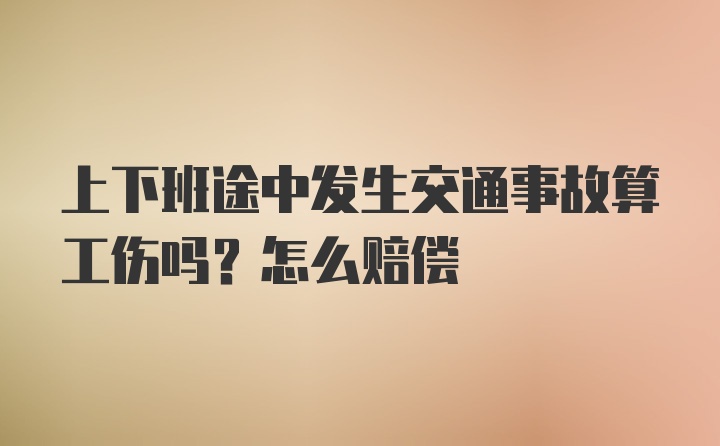 上下班途中发生交通事故算工伤吗？怎么赔偿